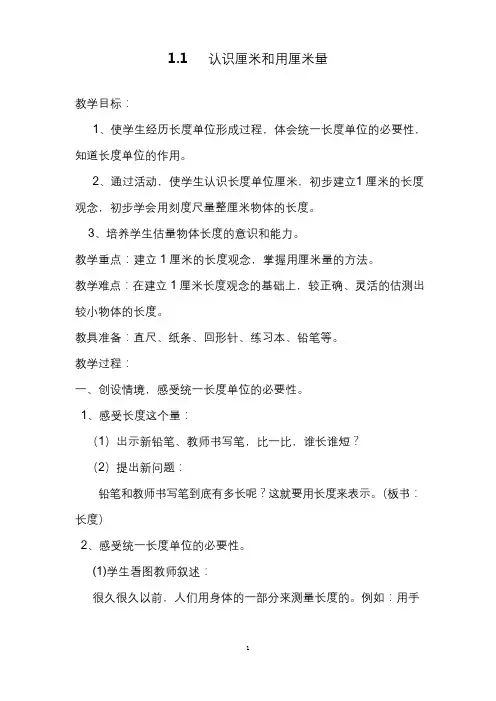 1.1 认识厘米和用厘米量

教学目标：

1、使学生经历长度单位形成过程，体会统一长度单位的必要性，知道长度单位的作用。

2、通过活动，使学生认识长度单位厘米，初步建立1厘米的长度观念，初步学会用刻度尺量整厘米物体的长度。

3、培养学生估量物体长度的意识和能力。

教学重点：建立1厘米的长度观念，掌握用厘米量的方法。

教学难点：在建立1厘米长度观念的基础上，较正确、灵活的估测出较小物体的长度。

教具准备：直尺、纸条、回形针、练习本、铅笔等。

教学过程：

一、创设情境，感受统一长度单位的必要性。

1、感受长度这个量：

(1) 出示新铅笔、教师书写笔，比一比，谁长谁短？

(2) 提出新问题：

铅笔和教师书写笔到底有多长呢？这就要用长度来表示。(板书：长度)

2、感受统一长度单位的必要性。

(1)学生看图教师叙述：

很久很久以前，人们用身体的一部分来测量长度的。例如：用手

1